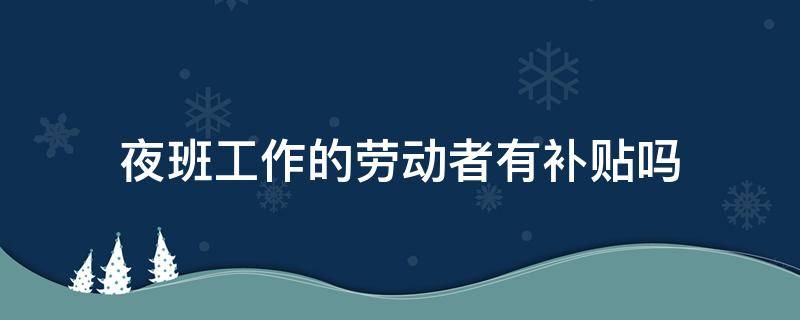 夜班工作的劳动者有补贴吗